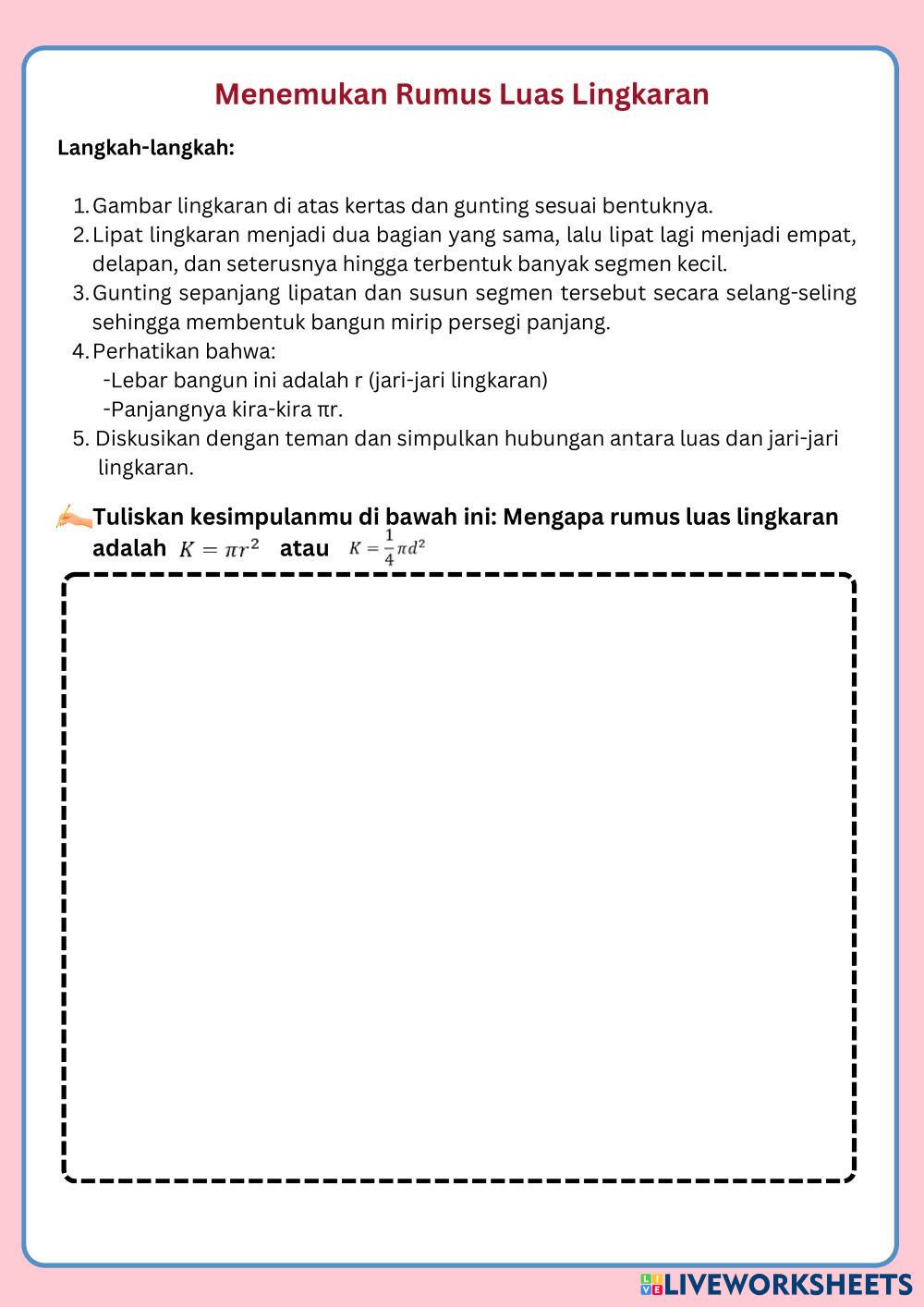 Menemukan Rumus Luas Lingkaran

Langkah-langkah:

1. Gambar lingkaran di atas kertas dan gunting sesuai bentuknya.
2. Lipat lingkaran menjadi dua bagian yang sama, lalu lipat lagi menjadi empat, delapan, dan seterusnya hingga terbentuk banyak segmen kecil.
3. Gunting sepanjang lipatan dan susun segmen tersebut secara selang-seling sehingga membentuk bangun mirip persegi panjang.
4. Perhatikan bahwa:
-Lebar bangun ini adalah r (jari-jari lingkaran)
-Panjangnya kira-kira πr.
5. Diskusikan dengan teman dan simpulkan hubungan antara luas dan jari-jari lingkaran.

Tuliskan kesimpulanmu di bawah ini: Mengapa rumus luas lingkaran adalah $K = \pi r^2$ atau $K = \frac{1}{4}\pi d^2$

LIVEWORKSHEETS